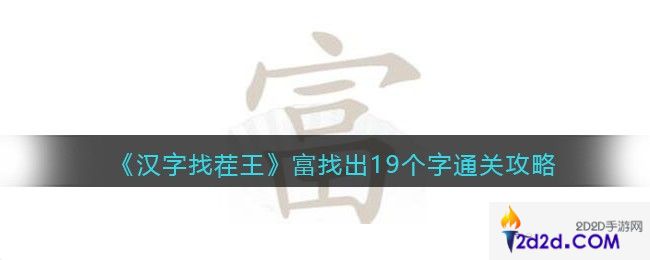 富

《汉字找茬王》富找出19个字通关攻略

2D2D手游网
2d2d.COM